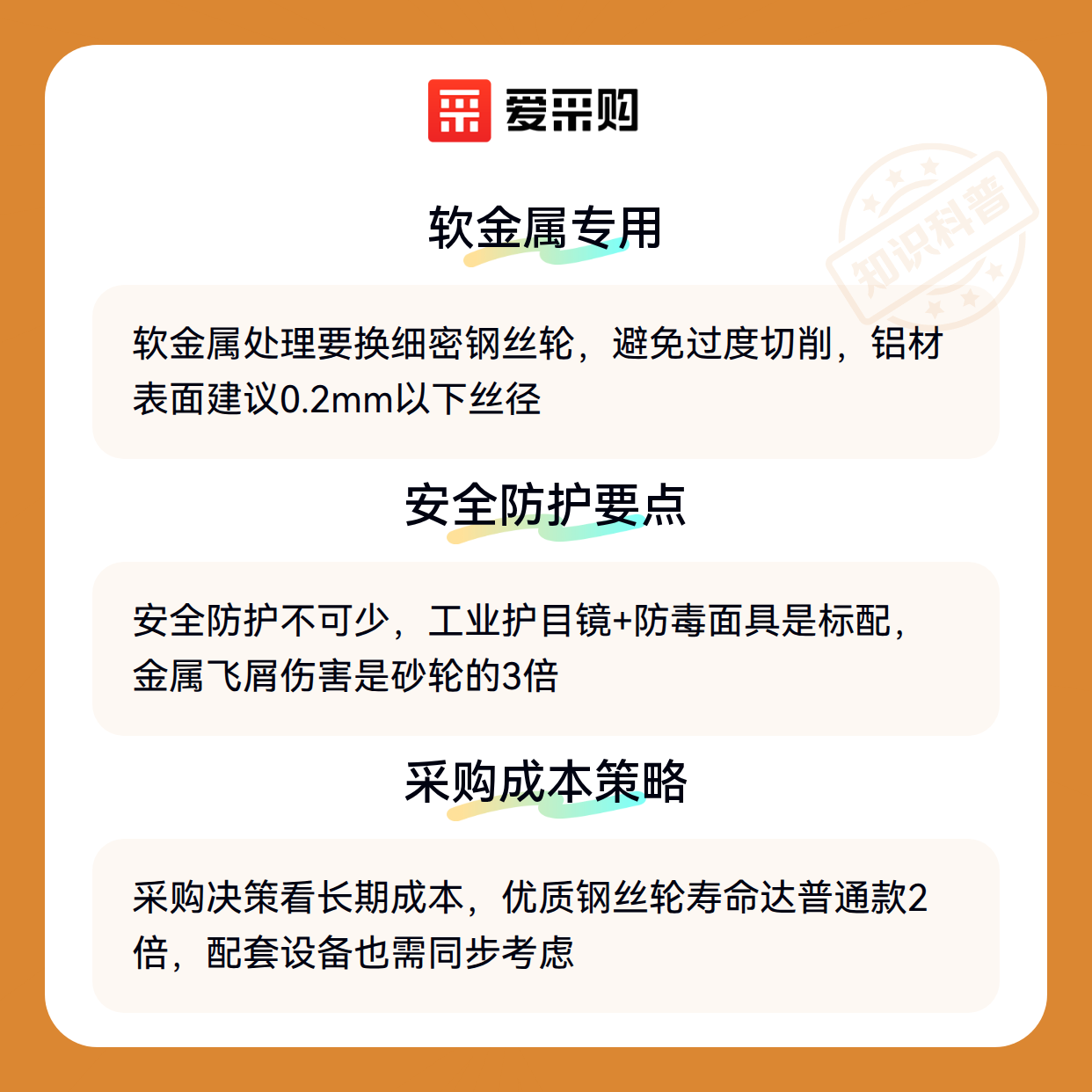 爱采购

软金属专用

软金属处理要换细密钢丝轮，避免过度切削，铝材表面建议0.2mm以下丝径

安全防护要点

安全防护不可少，工业护目镜+防毒面具是标配，金属飞屑伤害是砂轮的3倍

采购成本策略

采购决策看长期成本，优质钢丝轮寿命达普通款2倍，配套设备也需同步考虑

知识科普